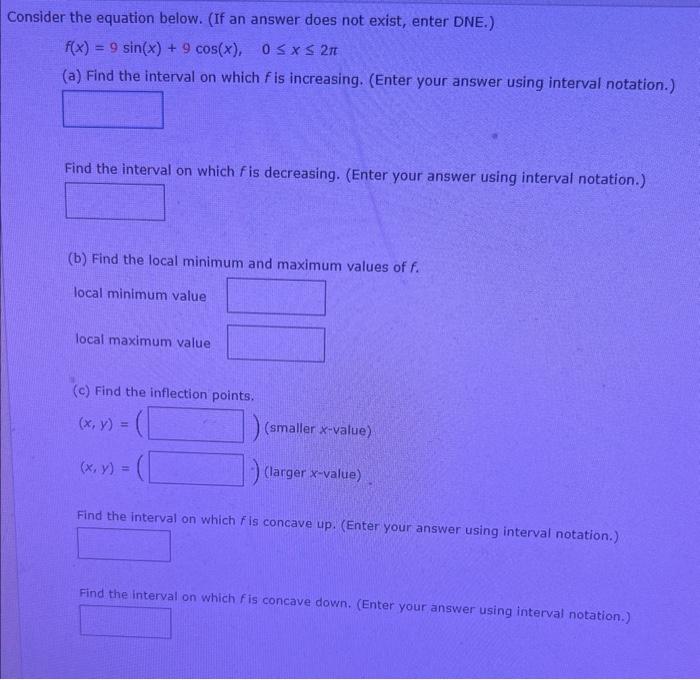 Consider the equation below. (If an answer does not exist, enter DNE.)

$f(x) = 9\sin(x) + 9\cos(x), \quad 0 \le x \le 2\pi$

(a) Find the interval on which $f$ is increasing. (Enter your answer using interval notation.)

Find the interval on which $f$ is decreasing. (Enter your answer using interval notation.)

(b) Find the local minimum and maximum values of $f$.

local minimum value

local maximum value

(c) Find the inflection points.

$(x, y) = ($ $)$ (smaller $x$-value)

$(x, y) = ($ $)$ (larger $x$-value)

Find the interval on which $f$ is concave up. (Enter your answer using interval notation.)

Find the interval on which $f$ is concave down. (Enter your answer using interval notation.)